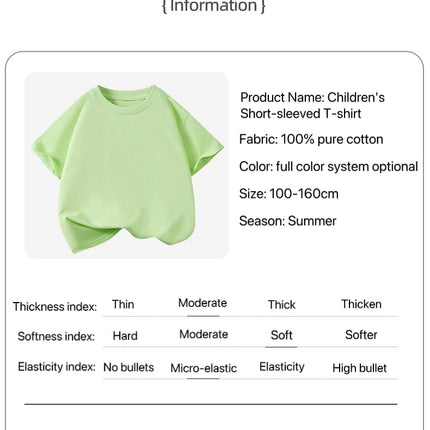 { Information }

Product Name: Children's Short-sleeved T-shirt

Fabric: 100% pure cotton

Color: full color system optional

Size: 100-160cm

Season: Summer

| Thickness index: | Thin | Moderate | Thick | Thicken |
|---|---|---|---|---|
| Softness index: | Hard | Moderate | Soft | Softer |
| Elasticity index: | No bullets | Micro-elastic | Elasticity | High bullet |